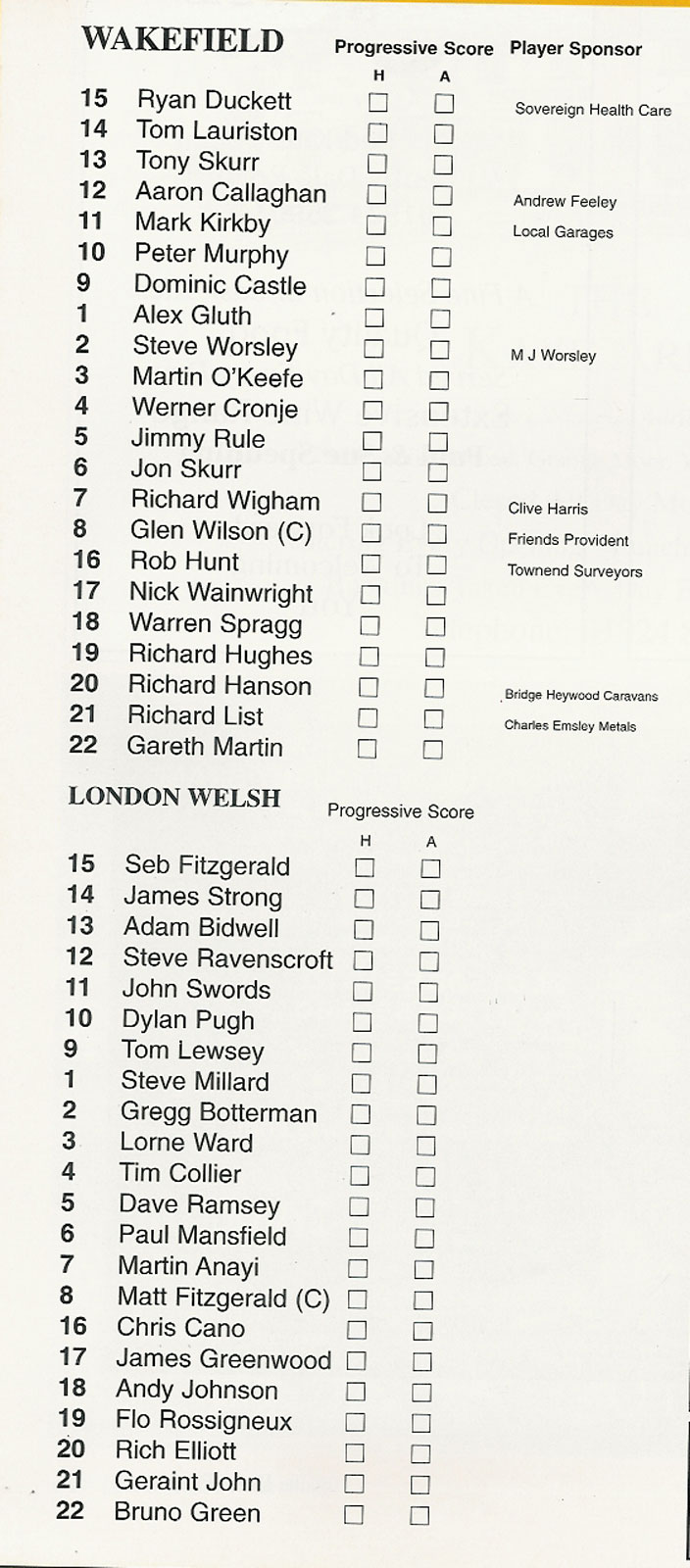 WAKEFIELD

Progressive Score Player Sponsor

H A

15 Ryan Duckett ☐ ☐ Sovereign Health Care
14 Tom Lauriston ☐ ☐
13 Tony Skurr ☐ ☐
12 Aaron Callaghan ☐ ☐ Andrew Feeley
11 Mark Kirkby ☐ ☐ Local Garages
10 Peter Murphy ☐ ☐
9 Dominic Castle ☐ ☐
1 Alex Gluth ☐ ☐
2 Steve Worsley ☐ ☐ M J Worsley
3 Martin O'Keefe ☐ ☐
4 Werner Cronje ☐ ☐
5 Jimmy Rule ☐ ☐
6 Jon Skurr ☐ ☐
7 Richard Wigham ☐ ☐ Clive Harris
8 Glen Wilson (C) ☐ ☐ Friends Provident
16 Rob Hunt ☐ ☐ Townend Surveyors
17 Nick Wainwright ☐ ☐
18 Warren Spragg ☐ ☐
19 Richard Hughes ☐ ☐
20 Richard Hanson ☐ ☐ Bridge Heywood Caravans
21 Richard List ☐ ☐ Charles Emsley Metals
22 Gareth Martin ☐ ☐

LONDON WELSH

Progressive Score

H A

15 Seb Fitzgerald ☐ ☐
14 James Strong ☐ ☐
13 Adam Bidwell ☐ ☐
12 Steve Ravenscroft ☐ ☐
11 John Swords ☐ ☐
10 Dylan Pugh ☐ ☐
9 Tom Lewsey ☐ ☐
1 Steve Millard ☐ ☐
2 Gregg Botterman ☐ ☐
3 Lorne Ward ☐ ☐
4 Tim Collier ☐ ☐
5 Dave Ramsey ☐ ☐
6 Paul Mansfield ☐ ☐
7 Martin Anayi ☐ ☐
8 Matt Fitzgerald (C) ☐ ☐
16 Chris Cano ☐ ☐
17 James Greenwood ☐ ☐
18 Andy Johnson ☐ ☐
19 Flo Rossigneux ☐ ☐
20 Rich Elliott ☐ ☐
21 Geraint John ☐ ☐
22 Bruno Green ☐ ☐